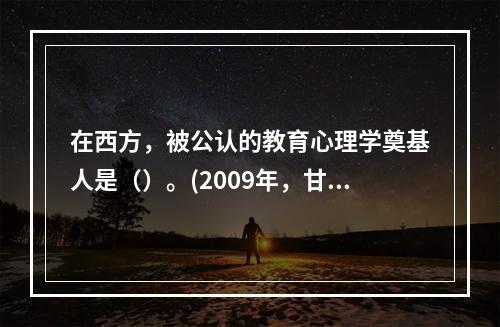 在西方，被公认的教育心理学奠基人是（）。(2009年，甘...